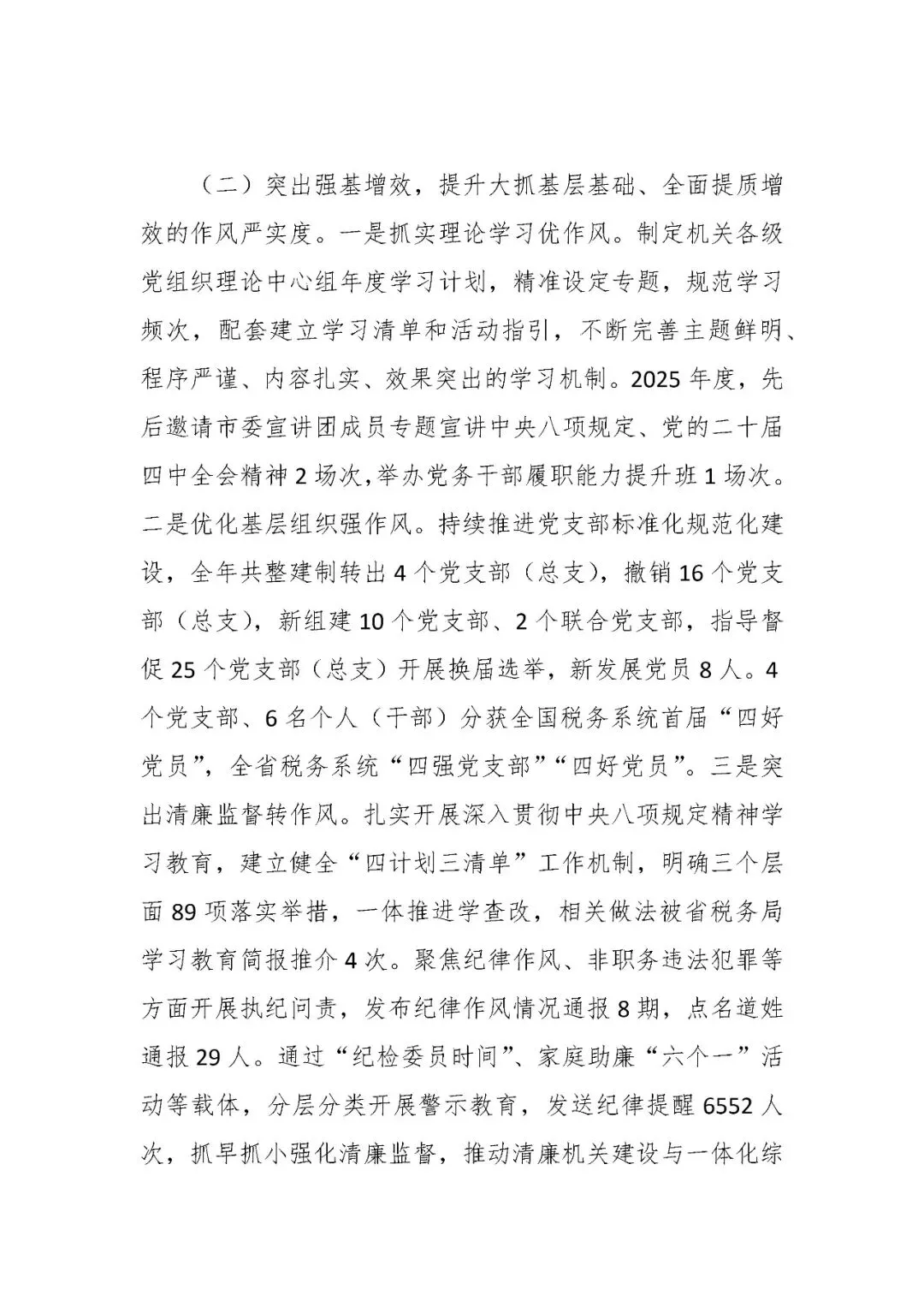 （二）突出强基增效，提升大抓基层基础、全面提质增效的作风严实度。一是抓实理论学习优作风。制定机关各级党组织理论中心组年度学习计划，精准设定专题，规范学习频次，配套建立学习清单和活动指引，不断完善主题鲜明、程序严谨、内容扎实、效果突出的学习机制。2025年度，先后邀请市委宣讲团成员专题宣讲中央八项规定、党的二十届四中全会精神2场次，举办党务干部履职能力提升班1场次。二是优化基层组织强作风。持续推进党支部标准化规范化建设，全年共整建制转出4个党支部（总支），撤销16个党支部（总支），新组建10个党支部、2个联合党支部，指导督促25个党支部（总支）开展换届选举，新发展党员8人。4个党支部、6名个人（干部）分获全国税务系统首届“四好党员”，全省税务系统“四强党支部”“四好党员”。三是突出清廉监督转作风。扎实开展深入贯彻中央八项规定精神学习教育，建立健全“四计划三清单”工作机制，明确三个层面89项落实举措，一体推进学查改，相关做法被省税务局学习教育简报推介4次。聚焦纪律作风、非职务违法犯罪等方面开展执纪问责，发布纪律作风情况通报8期，点名道姓通报29人。通过“纪检委员时间”、家庭助廉“六个一”活动等载体，分层分类开展警示教育，发送纪律提醒6552人次，抓早抓小强化清廉监督，推动清廉机关建设与一体化综